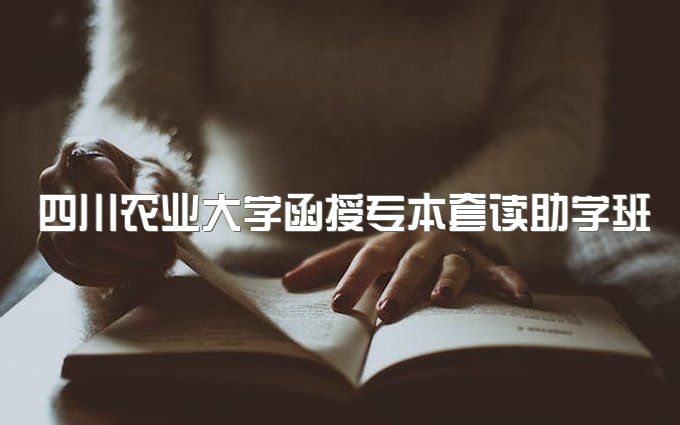 四川农业大学函授专本套读助学班